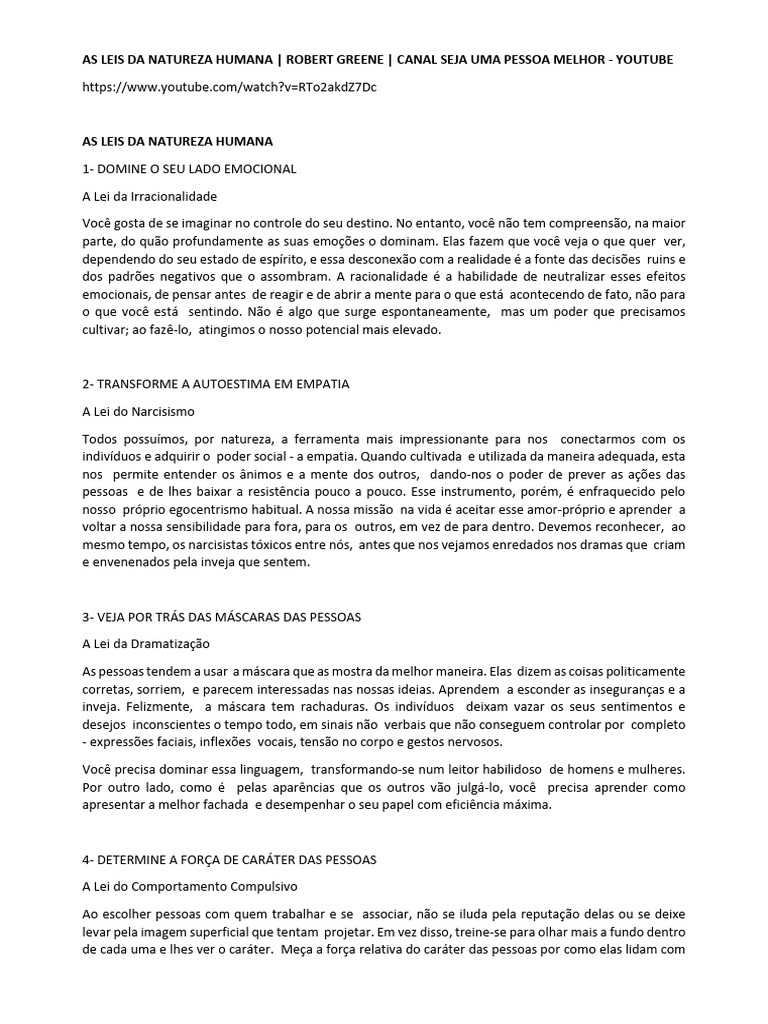 AS LEIS DA NATUREZA HUMANA | ROBERT GREENE | CANAL SEJA UMA PESSOA MELHOR - YOUTUBE

https://www.youtube.com/watch?v=RTo2akdZ7Dc

AS LEIS DA NATUREZA HUMANA

1- DOMINE O SEU LADO EMOCIONAL

A Lei da Irracionalidade

Você gosta de se imaginar no controle do seu destino. No entanto, você não tem compreensão, na maior parte, do quão profundamente as suas emoções o dominam. Elas fazem que você veja o que quer ver, dependendo do seu estado de espírito, e essa desconexão com a realidade é a fonte das decisões ruins e dos padrões negativos que o assombram. A racionalidade é a habilidade de neutralizar esses efeitos emocionais, de pensar antes de reagir e de abrir a mente para o que está acontecendo de fato, não para o que você está sentindo. Não é algo que surge espontaneamente, mas um poder que precisamos cultivar; ao fazê-lo, atingimos o nosso potencial mais elevado.

2- TRANSFORME A AUTOESTIMA EM EMPATIA

A Lei do Narcisismo

Todos possuímos, por natureza, a ferramenta mais impressionante para nos conectarmos com os indivíduos e adquirir o poder social - a empatia. Quando cultivada e utilizada da maneira adequada, esta nos permite entender os ânimos e a mente dos outros, dando-nos o poder de prever as ações das pessoas e de lhes baixar a resistência pouco a pouco. Esse instrumento, porém, é enfraquecido pelo nosso próprio egocentrismo habitual. A nossa missão na vida é aceitar esse amor-próprio e aprender a voltar a nossa sensibilidade para fora, para os outros, em vez de para dentro. Devemos reconhecer, ao mesmo tempo, os narcisistas tóxicos entre nós, antes que nos vejamos enredados nos dramas que criam e envenenados pela inveja que sentem.

3- VEJA POR TRÁS DAS MÁSCARAS DAS PESSOAS

A Lei da Dramatização

As pessoas tendem a usar a máscara que as mostra da melhor maneira. Elas dizem as coisas politicamente corretas, sorriem, e parecem interessadas nas nossas ideias. Aprendem a esconder as inseguranças e a inveja. Felizmente, a máscara tem rachaduras. Os indivíduos deixam vazar os seus sentimentos e desejos inconscientes o tempo todo, em sinais não verbais que não conseguem controlar por completo - expressões faciais, inflexões vocais, tensão no corpo e gestos nervosos.

Você precisa dominar essa linguagem, transformando-se num leitor habilidoso de homens e mulheres. Por outro lado, como é pelas aparências que os outros vão julgá-lo, você precisa aprender como apresentar a melhor fachada e desempenhar o seu papel com eficiência máxima.

4- DETERMINE A FORÇA DE CARÁTER DAS PESSOAS

A Lei do Comportamento Compulsivo

Ao escolher pessoas com quem trabalhar e se associar, não se iluda pela reputação delas ou se deixe levar pela imagem superficial que tentam projetar. Em vez disso, treine-se para olhar mais a fundo dentro de cada uma e lhes ver o caráter. Meça a força relativa do caráter das pessoas por como elas lidam com